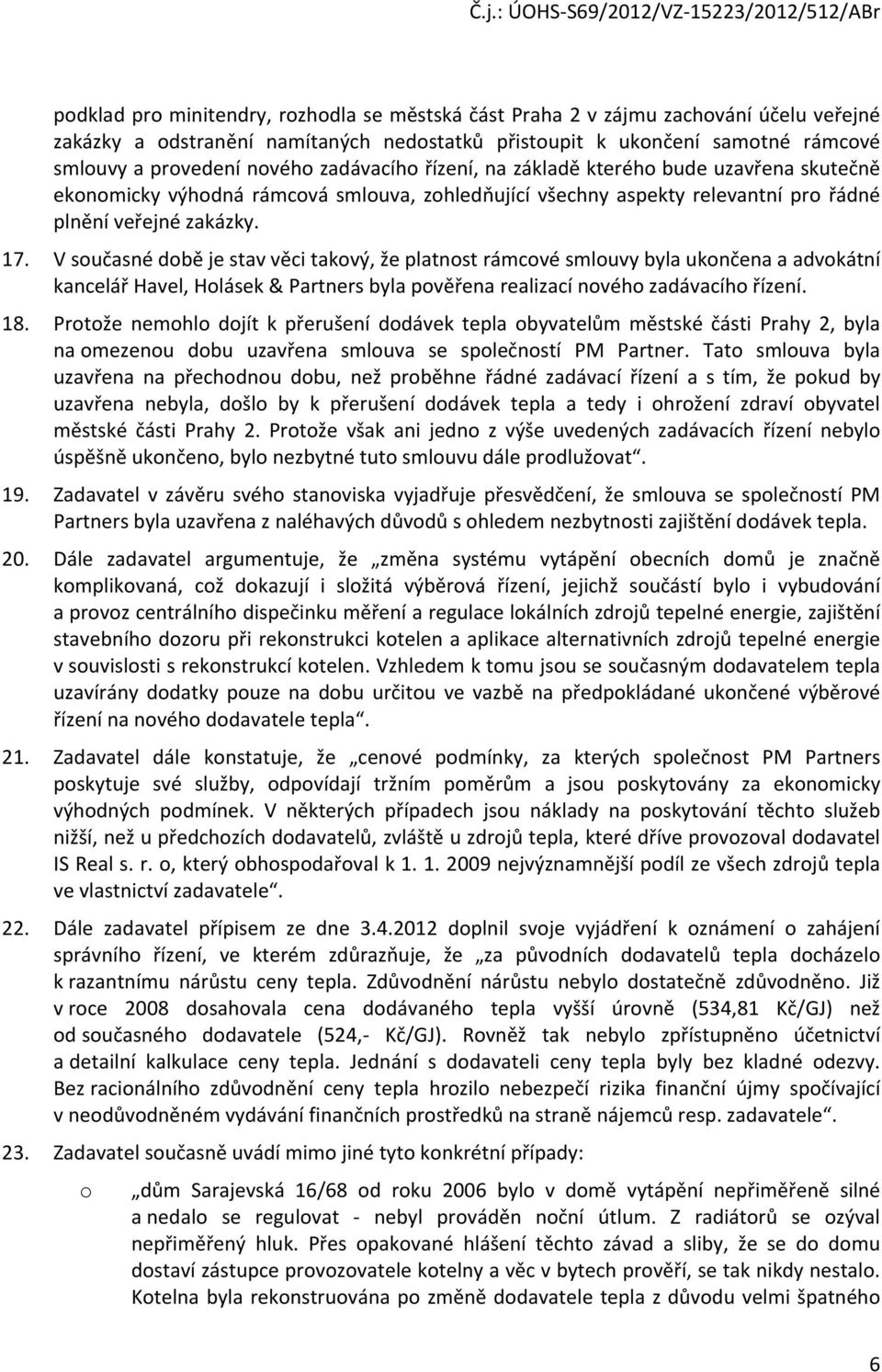 Č.j.: ÚOHS-S69/2012/VZ-15223/2012/512/ABr

podklad pro minitendry, rozhodla se městská část Praha 2 v zájmu zachování účelu veřejné zakázky a odstranění namítaných nedostatků přistoupit k ukončení samotné rámcové smlouvy a provedení nového zadávacího řízení, na základě kterého bude uzavřena skutečně ekonomicky výhodná rámcová smlouva, zohledňující všechny aspekty relevantní pro řádné plnění veřejné zakázky.

17. V současné době je stav věci takový, že platnost rámcové smlouvy byla ukončena a advokátní kancelář Havel, Holásek & Partners byla pověřena realizací nového zadávacího řízení.

18. Protože nemohlo dojít k přerušení dodávek tepla obyvatelům městské části Prahy 2, byla na omezenou dobu uzavřena smlouva se společností PM Partner. Tato smlouva byla uzavřena na přechodnou dobu, než proběhne řádné zadávací řízení a s tím, že pokud by uzavřena nebyla, došlo by k přerušení dodávek tepla a tedy i ohrožení zdraví obyvatel městské části Prahy 2. Protože však ani jedno z výše uvedených zadávacích řízení nebylo úspěšně ukončeno, bylo nezbytné tuto smlouvu dále prodlužovat“.

19. Zadavatel v závěru svého stanoviska vyjadřuje přesvědčení, že smlouva se společností PM Partners byla uzavřena z naléhavých důvodů s ohledem nezbytnosti zajištění dodávek tepla.

20. Dále zadavatel argumentuje, že „změna systému vytápění obecních domů je značně komplikovaná, což dokazují i složitá výběrová řízení, jejichž součástí bylo i vybudování a provoz centrálního dispečinku měření a regulace lokálních zdrojů tepelné energie, zajištění stavebního dozoru při rekonstrukci kotelen a aplikace alternativních zdrojů tepelné energie v souvislosti s rekonstrukcí kotelen. Vzhledem k tomu jsou se současným dodavatelem tepla uzavírány dodatky pouze na dobu určitou ve vazbě na předpokládané ukončené výběrové řízení na nového dodavatele tepla“.

21. Zadavatel dále konstatuje, že „cenové podmínky, za kterých společnost PM Partners poskytuje své služby, odpovídají tržním poměrům a jsou poskytovány za ekonomicky výhodných podmínek. V některých případech jsou náklady na poskytování těchto služeb nižší, než u předchozích dodavatelů, zvláště u zdrojů tepla, které dříve provozoval dodavatel IS Real s. r. o, který obhospodařoval k 1. 1. 2009 nejvýznamnější podíl ze všech zdrojů tepla ve vlastnictví zadavatele“.

22. Dále zadavatel přípisem ze dne 3.4.2012 doplnil svoje vyjádření k oznámení o zahájení správního řízení, ve kterém zdůrazňuje, že „za původních dodavatelů tepla docházelo k razantnímu nárůstu ceny tepla. Zdůvodnění nárůstu nebylo dostatečně zdůvodněno. Již v roce 2008 dosahovala cena dodávaného tepla vyšší úrovně (534,81 Kč/GJ) než od současného dodavatele (524,- Kč/GJ). Rovněž tak nebylo zpřístupněno účetnictví a detailní kalkulace ceny tepla. Jednání s dodavateli ceny tepla byly bez kladné odezvy. Bez racionálního zdůvodnění ceny tepla hrozilo nebezpečí rizika finanční újmy spočívající v neodůvodněném vydávání finančních prostředků na straně nájemců resp. zadavatele“.

23. Zadavatel současně uvádí mimo jiné tyto konkrétní případy:

o „dům Sarajevská 16/68 od roku 2006 bylo v domě vytápění nepřiměřeně silné a nedalo se regulovat - nebyl prováděn noční útlum. Z radiátorů se ozýval nepřiměřený hluk. Přes opakované hlášení těchto závad a sliby, že se do domu dostaví zástupce provozovatele kotelny a věc v bytech prověří, se tak nikdy nestalo. Kotelna byla rekonstruována po změně dodavatele tepla z důvodu velmi špatného

6